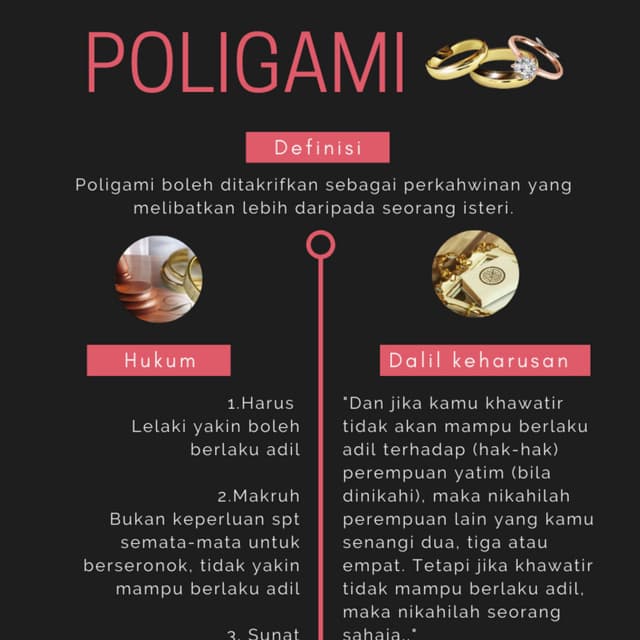 POLIGAMI

Definisi

Poligami boleh ditakrifkan sebagai perkahwinan yang melibatkan lebih daripada seorang isteri.

Hukum

1.Harus
Lelaki yakin boleh berlaku adil

2.Makruh
Bukan keperluan spt semata-mata untuk berseronok, tidak yakin mampu berlaku adil

3. Sunat

Dalil keharusan

"Dan jika kamu khawatir tidak akan mampu berlaku adil terhadap (hak-hak) perempuan yatim (bila dinikahi), maka nikahilah perempuan lain yang kamu senangi dua, tiga atau empat. Tetapi jika khawatir tidak mampu berlaku adil, maka nikahilah seorang sahaja.."